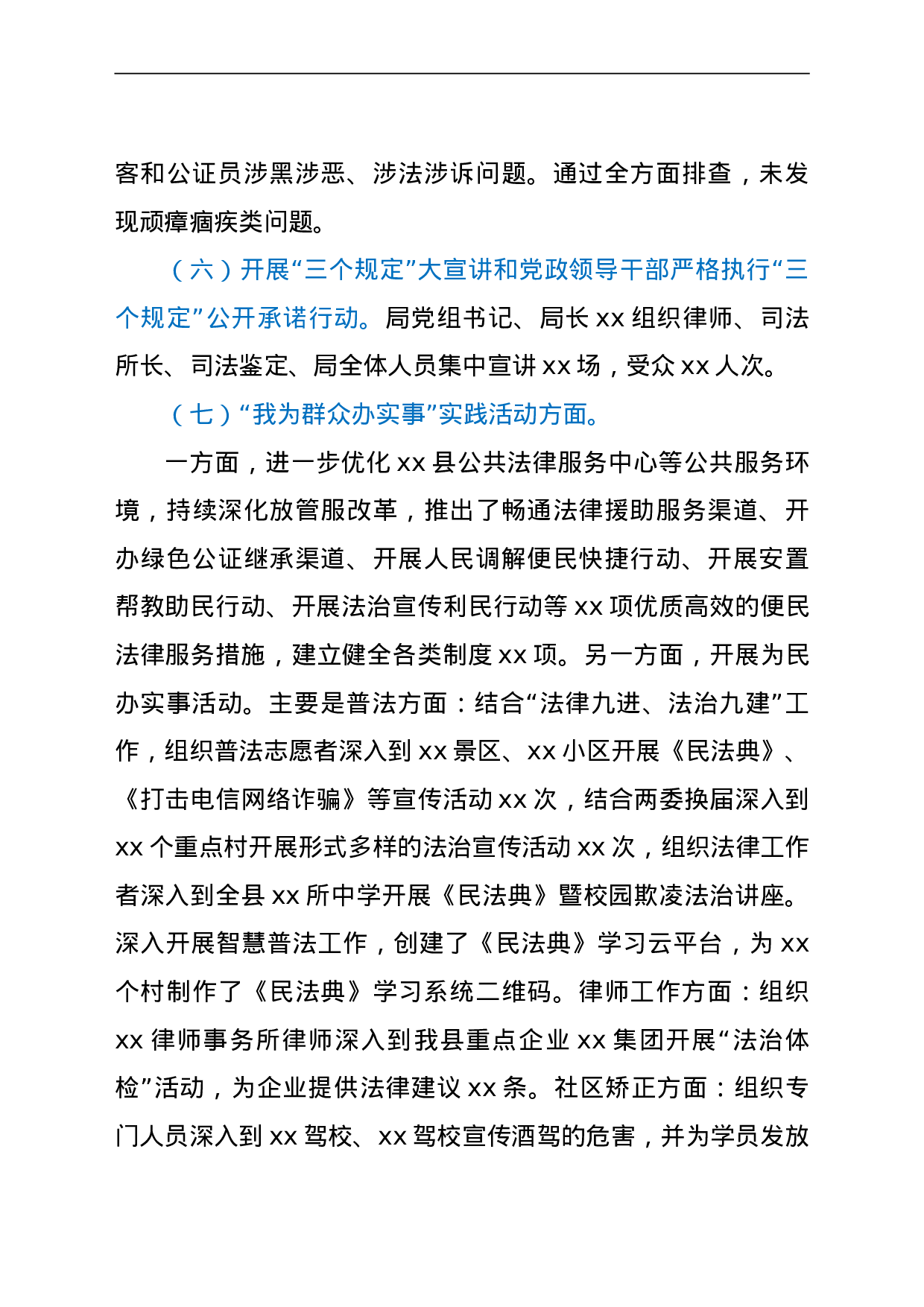 客和公证员涉黑涉恶、涉法涉诉问题。通过全方面排查，未发现顽瘴痼疾类问题。

（六）开展“三个规定”大宣讲和党政领导干部严格执行“三个规定”公开承诺行动。局党组书记、局长 xx 组织律师、司法所长、司法鉴定、局全体人员集中宣讲 xx 场，受众 xx 人次。

（七）“我为群众办实事”实践活动方面。

一方面，进一步优化 xx 县公共法律服务中心等公共服务环境，持续深化放管服改革，推出了畅通法律援助服务渠道、开办绿色公证继承渠道、开展人民调解便民快捷行动、开展安置帮教助民行动、开展法治宣传利民行动等 xx 项优质高效的便民法律服务措施，建立健全各类制度 xx 项。另一方面，开展为民办实事活动。主要是普法方面：结合“法律九进、法治九建”工作，组织普法志愿者深入到 xx 景区、xx 小区开展《民法典》、《打击电信网络诈骗》等宣传活动 xx 次，结合两委换届深入到 xx 个重点村开展形式多样的法治宣传活动 xx 次，组织法律工作者深入到全县 xx 所中学开展《民法典》暨校园欺凌法治讲座。深入开展智慧普法工作，创建了《民法典》学习云平台，为 xx 个村制作了《民法典》学习系统二维码。律师工作方面：组织 xx 律师事务所律师深入到我县重点企业 xx 集团开展“法治体检”活动，为企业提供法律建议 xx 条。社区矫正方面：组织专门人员深入到 xx 驾校、xx 驾校宣传酒驾的危害，并为学员发放